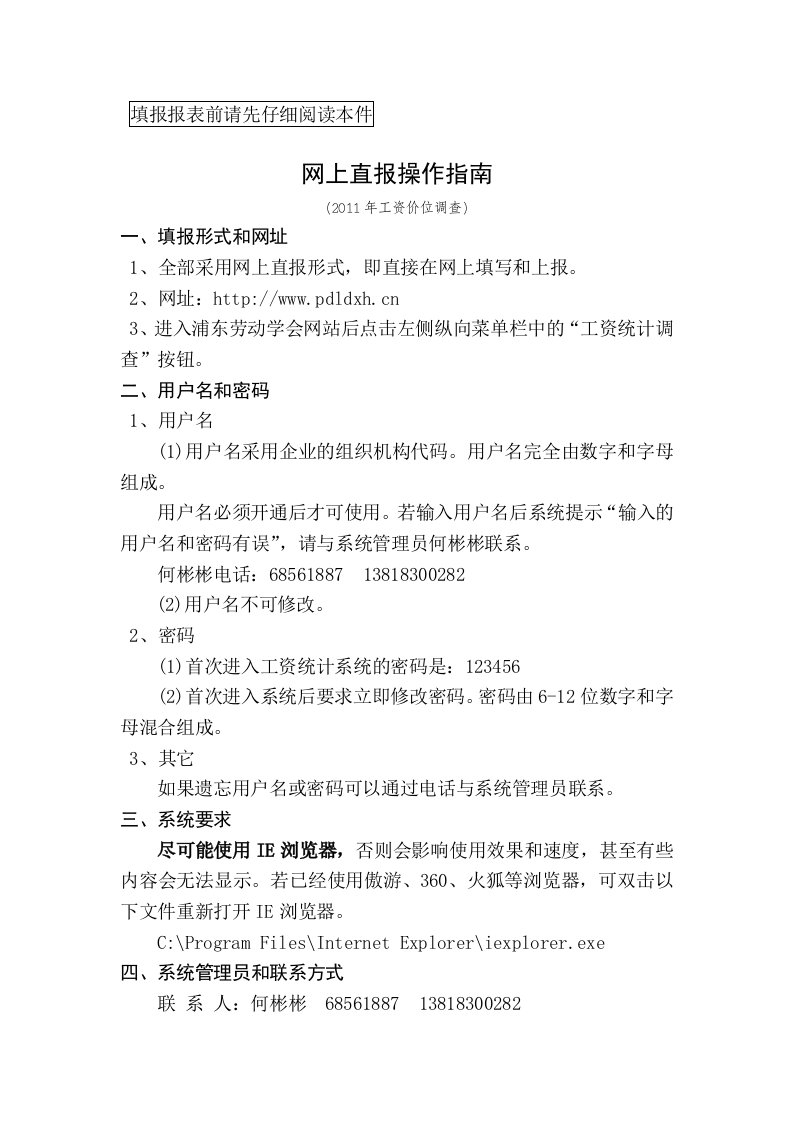 填报报表前请先仔细阅读本件

网上直报操作指南

(2011年工资价位调查)

一、填报形式和网址

1、全部采用网上直报形式，即直接在网上填写和上报。

2、网址：http://www.pdldxh.cn

3、进入浦东劳动学会网站后点击左侧纵向菜单栏中的“工资统计调查”按钮。

二、用户名和密码

1、用户名

(1)用户名采用企业的组织机构代码。用户名完全由数字和字母组成。

用户名必须开通后才可使用。若输入用户名后系统提示“输入的用户名和密码有误”，请与系统管理员何彬彬联系。

何彬彬电话：68561887　13818300282

(2)用户名不可修改。

2、密码

(1)首次进入工资统计系统的密码是：123456

(2)首次进入系统后要求立即修改密码。密码由6-12位数字和字母混合组成。

3、其它

如果遗忘用户名或密码可以通过电话与系统管理员联系。

三、系统要求

尽可能使用IE浏览器，否则会影响使用效果和速度，甚至有些内容会无法显示。若已经使用傲游、360、火狐等浏览器，可双击以下文件重新打开IE浏览器。

C:\Program Files\Internet Explorer\iexplorer.exe

四、系统管理员和联系方式

联 系 人：何彬彬　68561887　13818300282